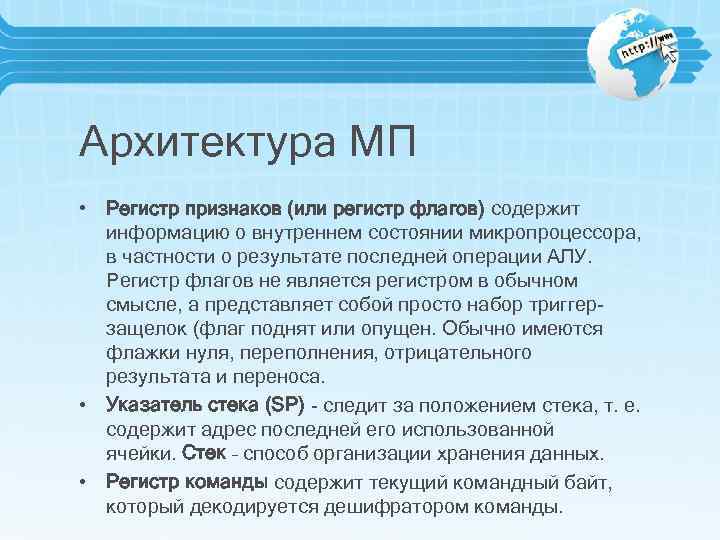 http://www

Архитектура МП

• Регистр признаков (или регистр флагов) содержит информацию о внутреннем состоянии микропроцессора, в частности о результате последней операции АЛУ. Регистр флагов не является регистром в обычном смысле, а представляет собой просто набор триггер-защелок (флаг поднят или опущен. Обычно имеются флажки нуля, переполнения, отрицательного результата и переноса.
• Указатель стека (SP) - следит за положением стека, т. е. содержит адрес последней его использованной ячейки. Стек - способ организации хранения данных.
• Регистр команды содержит текущий командный байт, который декодируется дешифратором команды.